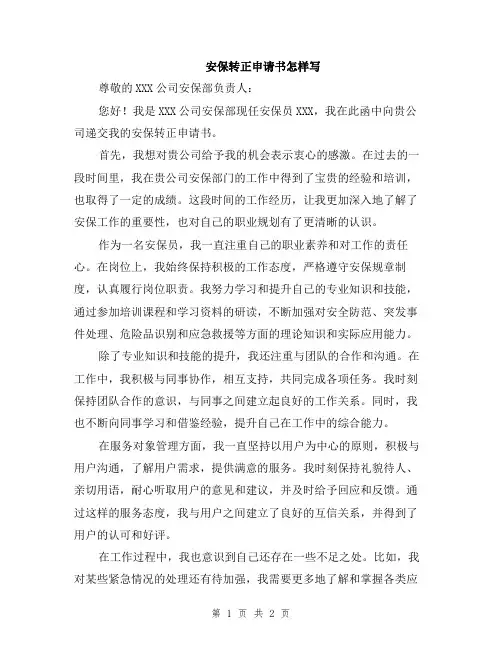 安保转正申请书怎样写

尊敬的XXX公司安保部负责人：

您好！我是XXX公司安保部现任安保员XXX，我在此函中向贵公司递交我的安保转正申请书。

首先，我想对贵公司给予我的机会表示衷心的感激。在过去的一段时间里，我在贵公司安保部门的工作中得到了宝贵的经验和培训，也取得了一定的成绩。这段时间的工作经历，让我更加深入地了解了安保工作的重要性，也对自己的职业规划有了更清晰的认识。

作为一名安保员，我一直注重自己的职业素养和对工作的责任心。在岗位上，我始终保持积极的工作态度，严格遵守安保规章制度，认真履行岗位职责。我努力学习和提升自己的专业知识和技能，通过参加培训课程和学习资料的研读，不断加强对安全防范、突发事件处理、危险品识别和应急救援等方面的理论知识和实际应用能力。

除了专业知识和技能的提升，我还注重与团队的合作和沟通。在工作中，我积极与同事协作，相互支持，共同完成各项任务。我时刻保持团队合作的意识，与同事之间建立起良好的工作关系。同时，我也不断向同事学习和借鉴经验，提升自己在工作中的综合能力。

在服务对象管理方面，我一直坚持以用户为中心的原则，积极与用户沟通，了解用户需求，提供满意的服务。我时刻保持礼貌待人、亲切用语，耐心听取用户的意见和建议，并及时给予回应和反馈。通过这样的服务态度，我与用户之间建立了良好的互信关系，并得到了用户的认可和好评。

在工作过程中，我也意识到自己还存在一些不足之处。比如，我对某些紧急情况的处理还有待加强，我需要更多地了解和掌握各类应

第 1 页 共 2 页